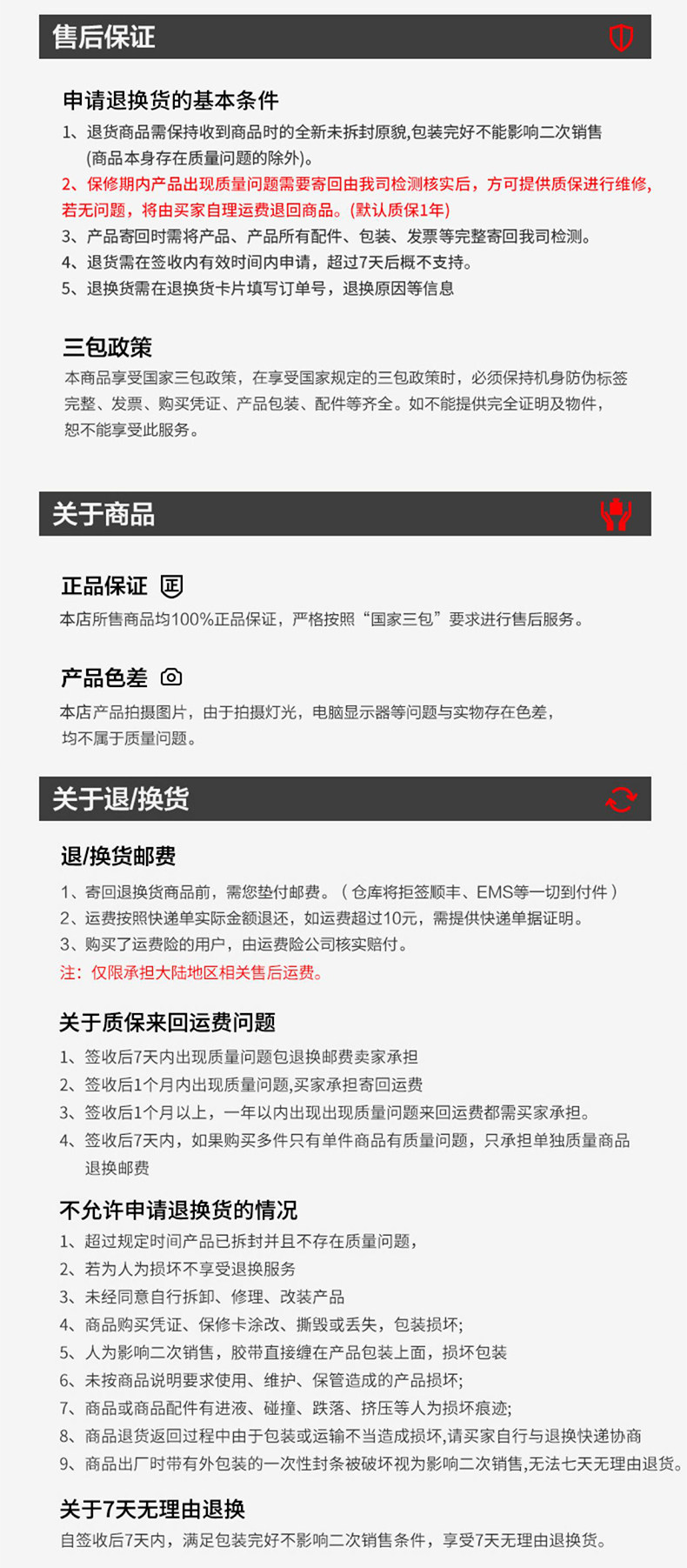 售后保证

申请退换货的基本条件

1、退货商品需保持收到商品时的全新未拆封原貌,包装完好不能影响二次销售(商品本身存在质量问题的除外)。

2、保修期内产品出现质量问题需要寄回由我司检测核实后，方可提供质保进行维修,若无问题，将由买家自理运费退回商品。(默认质保1年)

3、产品寄回时需将产品、产品所有配件、包装、发票等完整寄回我司检测。

4、退货需在签收内有效时间内申请，超过7天后概不支持。

5、退换货需在退换货卡片填写订单号，退换原因等信息

三包政策

本商品享受国家三包政策，在享受国家规定的三包政策时，必须保持机身防伪标签完整、发票、购买凭证、产品包装、配件等齐全。如不能提供完全证明及物件，恕不能享受此服务。

关于商品

正品保证

本店所售商品均100%正品保证，严格按照“国家三包”要求进行售后服务。

产品色差

本店产品拍摄图片，由于拍摄灯光，电脑显示器等问题与实物存在色差，均不属于质量问题。

关于退/换货

退/换货邮费

1、寄回退换货商品前，需您垫付邮费。（仓库将拒签顺丰、EMS等一切到付件）

2、运费按照快递单实际金额退还，如运费超过10元，需提供快递单据证明。

3、购买了运费险的用户，由运费险公司核实赔付。

注：仅限承担大陆地区相关售后运费。

关于质保来回运费问题

1、签收后7天内出现质量问题包退换邮费卖家承担

2、签收后1个月内出现质量问题,买家承担寄回运费

3、签收后1个月以上，一年以内出现出现质量问题来回运费都需买家承担。

4、签收后7天内，如果购买多件只有单件商品有质量问题，只承担单独质量商品退换邮费

不允许申请退换货的情况

1、超过规定时间产品已拆封并且不存在质量问题，

2、若为人为损坏不享受退换服务

3、未经同意自行拆卸、修理、改装产品

4、商品购买凭证、保修卡涂改、撕毁或丢失，包装损坏;

5、人为影响二次销售，胶带直接缠在产品包装上面，损坏包装

6、未按商品说明要求使用、维护、保管造成的产品损坏;

7、商品或商品配件有进液、碰撞、跌落、挤压等人为损坏痕迹;

8、商品退货返回过程中由于包装或运输不当造成损坏,请买家自行与退换快递协商

9、商品出厂时带有外包装的一次性封条被破坏视为影响二次销售,无法七天无理由退货。

关于7天无理由退换

自签收后7天内，满足包装完好不影响二次销售条件，享受7天无理由退换货。